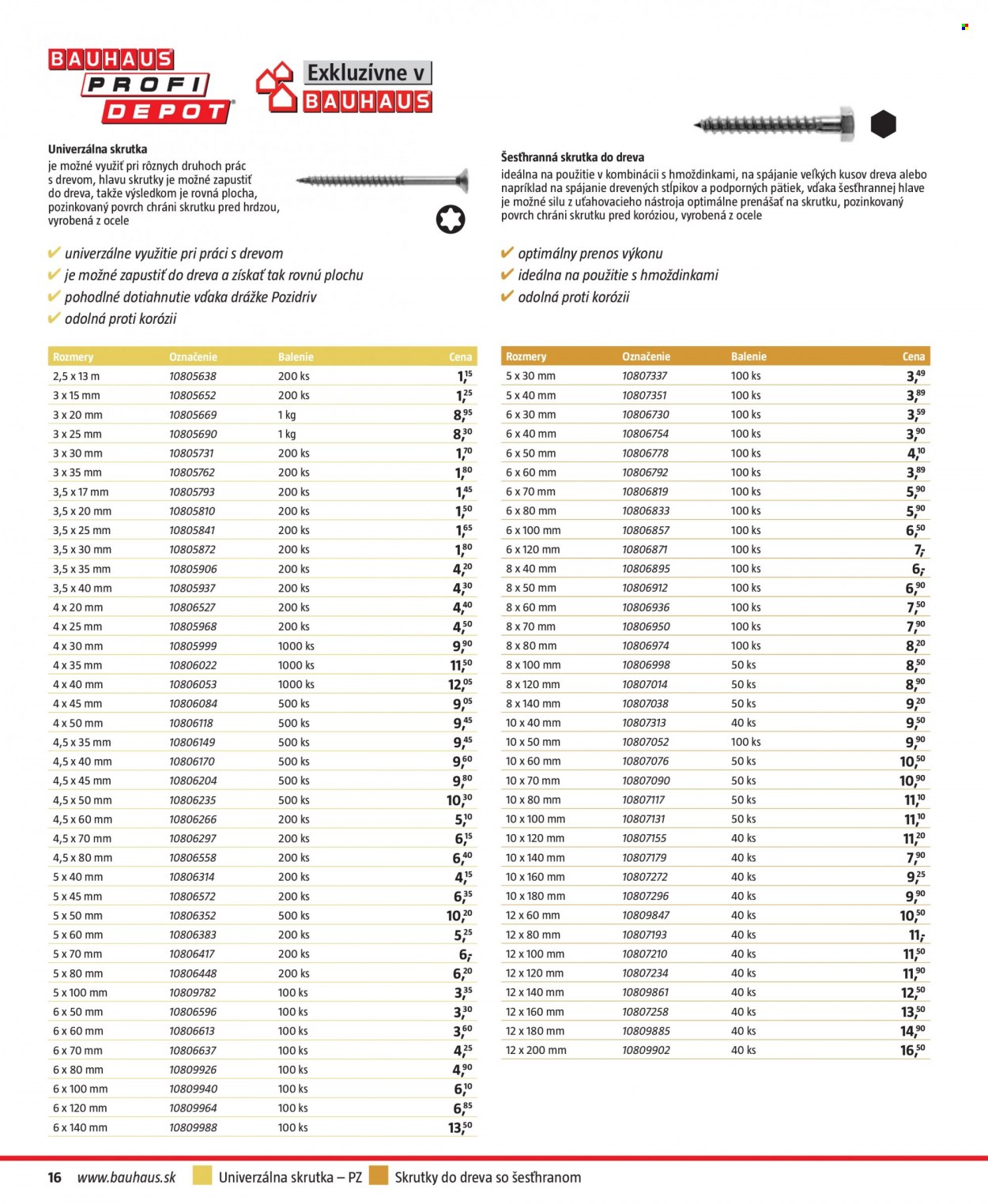 BAUHAUS PROFI DEPOT

Exkluzívne v BAUHAUS

Univerzálna skrutka
je možné využiť pri rôznych druhoch prác s drevom, hlavu skrutky je možné zapustiť do dreva, takže výsledkom je rovná plocha, pozinkovaný povrch chráni skrutku pred hrdzou, vyrobená z ocele

✔ univerzálne využitie pri práci s drevom
✔ je možné zapustiť do dreva a získať tak rovnú plochu
✔ pohodlné dotiahnutie vďaka drážke Pozidriv
✔ odolná proti korózii

| Rozmery | Označenie | Balenie | Cena |
|---|---|---|---|
| 2,5 x 13 m | 10805638 | 200 ks | 1,15 |
| 3 x 15 mm | 10805652 | 200 ks | 1,25 |
| 3 x 20 mm | 10805669 | 1 kg | 8,95 |
| 3 x 25 mm | 10805690 | 1 kg | 8,30 |
| 3 x 30 mm | 10805731 | 200 ks | 1,70 |
| 3 x 35 mm | 10805762 | 200 ks | 1,80 |
| 3,5 x 17 mm | 10805793 | 200 ks | 1,45 |
| 3,5 x 20 mm | 10805810 | 200 ks | 1,50 |
| 3,5 x 25 mm | 10805841 | 200 ks | 1,65 |
| 3,5 x 30 mm | 10805872 | 200 ks | 1,80 |
| 3,5 x 35 mm | 10805906 | 200 ks | 4,20 |
| 3,5 x 40 mm | 10805937 | 200 ks | 4,30 |
| 4 x 20 mm | 10806527 | 200 ks | 4,40 |
| 4 x 25 mm | 10805968 | 200 ks | 4,50 |
| 4 x 30 mm | 10805999 | 1000 ks | 9,90 |
| 4 x 35 mm | 10806022 | 1000 ks | 11,50 |
| 4 x 40 mm | 10806053 | 1000 ks | 12,05 |
| 4 x 45 mm | 10806084 | 500 ks | 9,05 |
| 4 x 50 mm | 10806118 | 500 ks | 9,45 |
| 4,5 x 35 mm | 10806149 | 500 ks | 9,45 |
| 4,5 x 40 mm | 10806170 | 500 ks | 9,60 |
| 4,5 x 45 mm | 10806204 | 500 ks | 9,80 |
| 4,5 x 50 mm | 10806235 | 500 ks | 10,30 |
| 4,5 x 60 mm | 10806266 | 200 ks | 5,10 |
| 4,5 x 70 mm | 10806297 | 200 ks | 6,15 |
| 4,5 x 80 mm | 10806558 | 200 ks | 6,40 |
| 5 x 40 mm | 10806314 | 200 ks | 4,15 |
| 5 x 45 mm | 10806572 | 200 ks | 6,35 |
| 5 x 50 mm | 10806352 | 500 ks | 10,20 |
| 5 x 60 mm | 10806383 | 200 ks | 5,25 |
| 5 x 70 mm | 10806417 | 200 ks | 6,- |
| 5 x 80 mm | 10806448 | 200 ks | 6,20 |
| 5 x 100 mm | 10809782 | 100 ks | 3,35 |
| 6 x 50 mm | 10806596 | 100 ks | 3,30 |
| 6 x 60 mm | 10806613 | 100 ks | 3,60 |
| 6 x 70 mm | 10806637 | 100 ks | 4,25 |
| 6 x 80 mm | 10809926 | 100 ks | 4,90 |
| 6 x 100 mm | 10809940 | 100 ks | 6,10 |
| 6 x 120 mm | 10809964 | 100 ks | 6,85 |
| 6 x 140 mm | 10809988 | 100 ks | 13,50 |

Šesťhranná skrutka do dreva
ideálna na použitie v kombinácii s hmoždinkami, na spájanie veľkých kusov dreva alebo napríklad na spájanie drevených stĺpikov a podporných pätiek, vďaka šesťhrannej hlave je možné silu z uťahovacieho nástroja optimálne prenášať na skrutku, pozinkovaný povrch chráni skrutku pred koróziou, vyrobená z ocele

✔ optimálny prenos výkonu
✔ ideálna na použitie s hmoždinkami
✔ odolná proti korózii

| Rozmery | Označenie | Balenie | Cena |
|---|---|---|---|
| 5 x 30 mm | 10807337 | 100 ks | 3,49 |
| 5 x 40 mm | 10807351 | 100 ks | 3,89 |
| 6 x 30 mm | 10806730 | 100 ks | 3,59 |
| 6 x 40 mm | 10806754 | 100 ks | 3,90 |
| 6 x 50 mm | 10806778 | 100 ks | 4,10 |
| 6 x 60 mm | 10806792 | 100 ks | 3,89 |
| 6 x 70 mm | 10806819 | 100 ks | 5,90 |
| 6 x 80 mm | 10806833 | 100 ks | 5,90 |
| 6 x 100 mm | 10806857 | 100 ks | 6,50 |
| 6 x 120 mm | 10806871 | 100 ks | 7,- |
| 8 x 40 mm | 10806895 | 100 ks | 6,- |
| 8 x 50 mm | 10806912 | 100 ks | 6,90 |
| 8 x 60 mm | 10806936 | 100 ks | 7,50 |
| 8 x 70 mm | 10806950 | 100 ks | 7,90 |
| 8 x 80 mm | 10806974 | 100 ks | 8,20 |
| 8 x 100 mm | 10806998 | 50 ks | 8,50 |
| 8 x 120 mm | 10807014 | 50 ks | 8,90 |
| 8 x 140 mm | 10807038 | 50 ks | 9,20 |
| 10 x 40 mm | 10807313 | 40 ks | 9,50 |
| 10 x 50 mm | 10807052 | 100 ks | 9,90 |
| 10 x 60 mm | 10807076 | 50 ks | 10,50 |
| 10 x 70 mm | 10807090 | 50 ks | 10,90 |
| 10 x 80 mm | 10807117 | 50 ks | 11,10 |
| 10 x 100 mm | 10807131 | 50 ks | 11,10 |
| 10 x 120 mm | 10807155 | 40 ks | 11,20 |
| 10 x 140 mm | 10807179 | 40 ks | 7,90 |
| 10 x 160 mm | 10807272 | 40 ks | 9,25 |
| 10 x 180 mm | 10807296 | 40 ks | 9,90 |
| 12 x 60 mm | 10809847 | 40 ks | 10,50 |
| 12 x 80 mm | 10807193 | 40 ks | 11,- |
| 12 x 100 mm | 10807210 | 40 ks | 11,50 |
| 12 x 120 mm | 10807234 | 40 ks | 11,90 |
| 12 x 140 mm | 10809861 | 40 ks | 12,50 |
| 12 x 160 mm | 10807258 | 40 ks | 13,50 |
| 12 x 180 mm | 10809885 | 40 ks | 14,90 |
| 12 x 200 mm | 10809902 | 40 ks | 16,50 |

16 www.bauhaus.sk Univerzálna skrutka – PZ Skrutky do dreva so šesťhranom